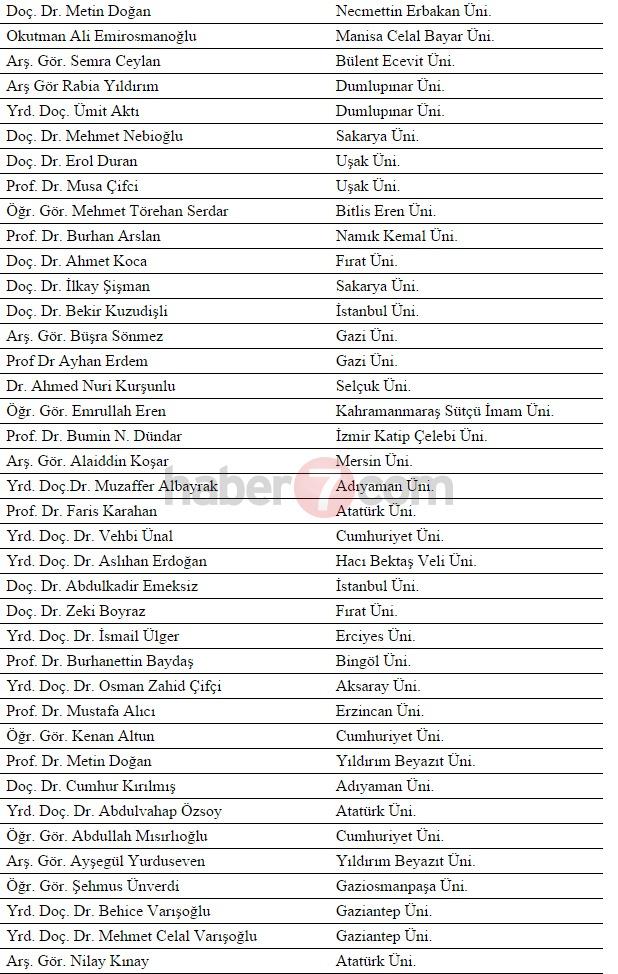 | | |
|---|---|
| Doç. Dr. Metin Doğan | Necmettin Erbakan Üni. |
| Okutman Ali Emirosmanoğlu | Manisa Celal Bayar Üni. |
| Arş. Gör. Semra Ceylan | Bülent Ecevit Üni. |
| Arş Gör Rabia Yıldırım | Dumlupınar Üni. |
| Yrd. Doç. Ümit Aktı | Dumlupınar Üni. |
| Doç. Dr. Mehmet Nebioğlu | Sakarya Üni. |
| Doç. Dr. Erol Duran | Uşak Üni. |
| Prof. Dr. Musa Çifci | Uşak Üni. |
| Öğr. Gör. Mehmet Törehan Serdar | Bitlis Eren Üni. |
| Prof. Dr. Burhan Arslan | Namık Kemal Üni. |
| Doç. Dr. Ahmet Koca | Fırat Üni. |
| Doç. Dr. İlkay Şişman | Sakarya Üni. |
| Doç. Dr. Bekir Kuzudişli | İstanbul Üni. |
| Arş. Gör. Büşra Sönmez | Gazi Üni. |
| Prof Dr Ayhan Erdem | Gazi Üni. |
| Dr. Ahmed Nuri Kurşunlu | Selçuk Üni. |
| Öğr. Gör. Emrullah Eren | Kahramanmaraş Sütçü İmam Üni. |
| Prof. Dr. Bumin N. Dündar | İzmir Katip Çelebi Üni. |
| Arş. Gör. Alaiddin Koşar | Mersin Üni. |
| Yrd. Doç.Dr. Muzaffer Albayrak | Adıyaman Üni. |
| Prof. Dr. Faris Karahan | Atatürk Üni. |
| Yrd. Doç. Dr. Vehbi Ünal | Cumhuriyet Üni. |
| Yrd. Doç. Dr. Aslıhan Erdoğan | Hacı Bektaş Veli Üni. |
| Doç. Dr. Abdulkadir Emeksiz | İstanbul Üni. |
| Doç. Dr. Zeki Boyraz | Fırat Üni. |
| Yrd. Doç. Dr. İsmail Ülger | Erciyes Üni. |
| Prof. Dr. Burhanettin Baydaş | Bingöl Üni. |
| Yrd. Doç. Dr. Osman Zahid Çifçi | Aksaray Üni. |
| Prof. Dr. Mustafa Alıcı | Erzincan Üni. |
| Öğr. Gör. Kenan Altun | Cumhuriyet Üni. |
| Prof. Dr. Metin Doğan | Yıldırım Beyazıt Üni. |
| Doç. Dr. Cumhur Kırılmış | Adıyaman Üni. |
| Yrd. Doç. Dr. Abdulvahap Özsoy | Atatürk Üni. |
| Öğr. Gör. Abdullah Mısırlıoğlu | Cumhuriyet Üni. |
| Arş. Gör. Ayşegül Yurduseven | Yıldırım Beyazıt Üni. |
| Öğr. Gör. Şehmus Ünverdi | Gaziosmanpaşa Üni. |
| Yrd. Doç. Dr. Behice Varışoğlu | Gaziantep Üni. |
| Yrd. Doç. Dr. Mehmet Celal Varışoğlu | Gaziantep Üni. |
| Arş. Gör. Nilay Kınay | Atatürk Üni. |

haber7.com